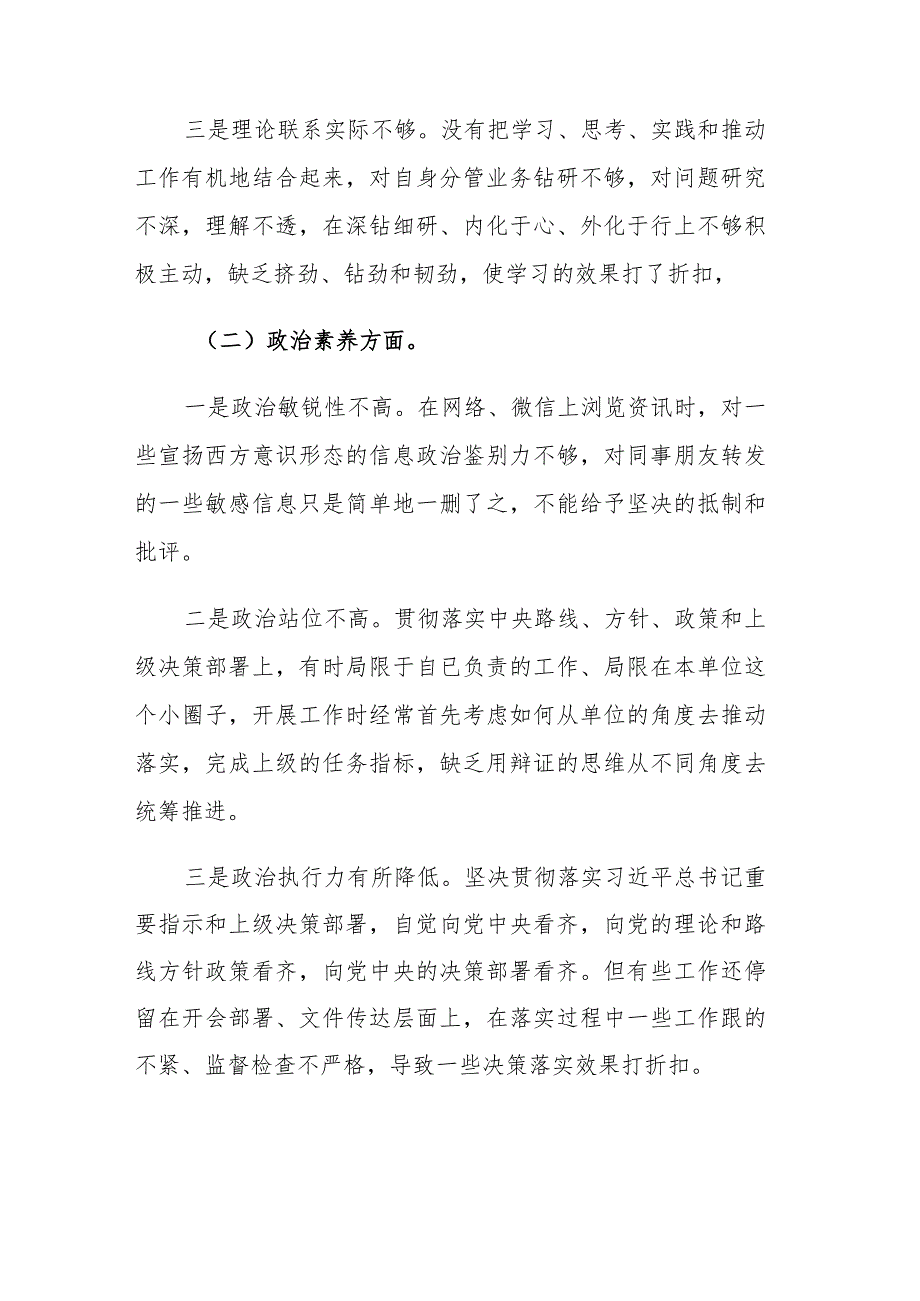 三是理论联系实际不够。没有把学习、思考、实践和推动工作有机地结合起来，对自身分管业务钻研不够，对问题研究不深，理解不透，在深钻细研、内化于心、外化于行上不够积极主动，缺乏挤劲、钻劲和韧劲，使学习的效果打了折扣，

（二）政治素养方面。

一是政治敏锐性不高。在网络、微信上浏览资讯时，对一些宣扬西方意识形态的信息政治鉴别力不够，对同事朋友转发的一些敏感信息只是简单地一删了之，不能给予坚决的抵制和批评。

二是政治站位不高。贯彻落实中央路线、方针、政策和上级决策部署上，有时局限于自已负责的工作、局限在本单位这个小圈子，开展工作时经常首先考虑如何从单位的角度去推动落实，完成上级的任务指标，缺乏用辩证的思维从不同角度去统筹推进。

三是政治执行力有所降低。坚决贯彻落实习近平总书记重要指示和上级决策部署，自觉向党中央看齐，向党的理论和路线方针政策看齐，向党中央的决策部署看齐。但有些工作还停留在开会部署、文件传达层面上，在落实过程中一些工作跟的不紧、监督检查不严格，导致一些决策落实效果打折扣。